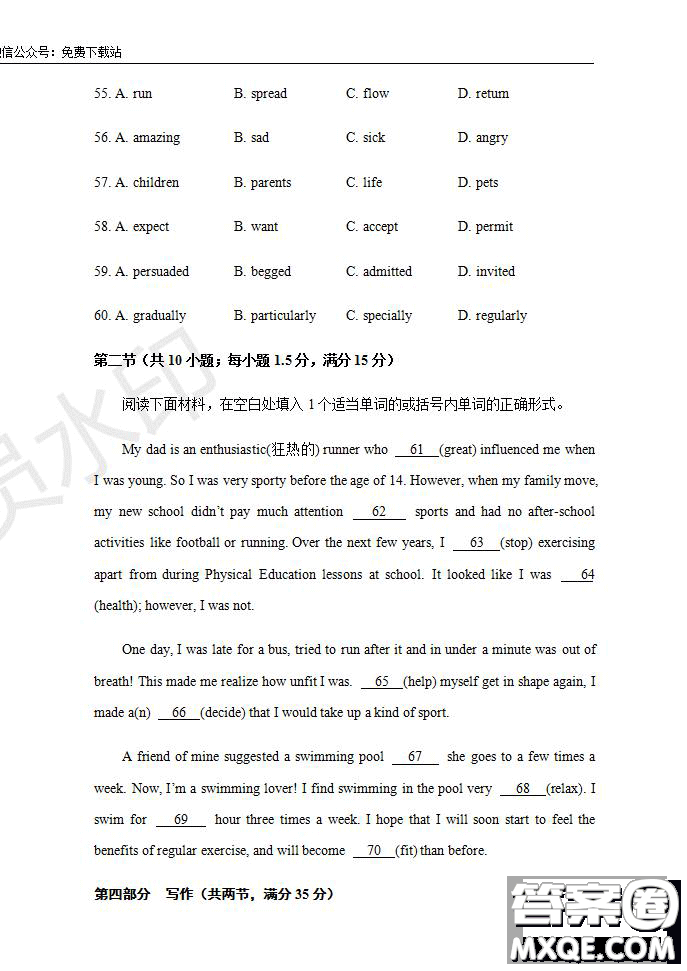 信公众号：免费下载站

55. A. run B. spread C. flow D. return

56. A. amazing B. sad C. sick D. angry

57. A. children B. parents C. life D. pets

58. A. expect B. want C. accept D. permit

59. A. persuaded B. begged C. admitted D. invited

60. A. gradually B. particularly C. specially D. regularly

第二节（共 10 小题；每小题 1.5 分，满分 15 分）

阅读下面材料，在空白处填入 1 个适当单词的或括号内单词的正确形式。

My dad is an enthusiastic(狂热的) runner who __61__(great) influenced me when I was young. So I was very sporty before the age of 14. However, when my family move, my new school didn't pay much attention __62__ sports and had no after-school activities like football or running. Over the next few years, I __63__(stop) exercising apart from during Physical Education lessons at school. It looked like I was __64__(health); however, I was not.

One day, I was late for a bus, tried to run after it and in under a minute was out of breath! This made me realize how unfit I was. __65__(help) myself get in shape again, I made a(n) __66__(decide) that I would take up a kind of sport.

A friend of mine suggested a swimming pool __67__ she goes to a few times a week. Now, I'm a swimming lover! I find swimming in the pool very __68__(relax). I swim for __69__ hour three times a week. I hope that I will soon start to feel the benefits of regular exercise, and will become __70__(fit) than before.

第四部分 写作（共两节，满分 35 分）

答案圈
MXQE.COM